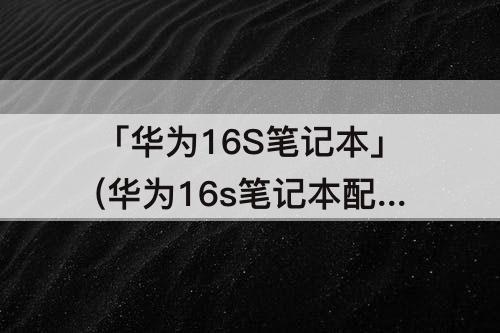 「华为16S笔记本」
(华为16s笔记本配...